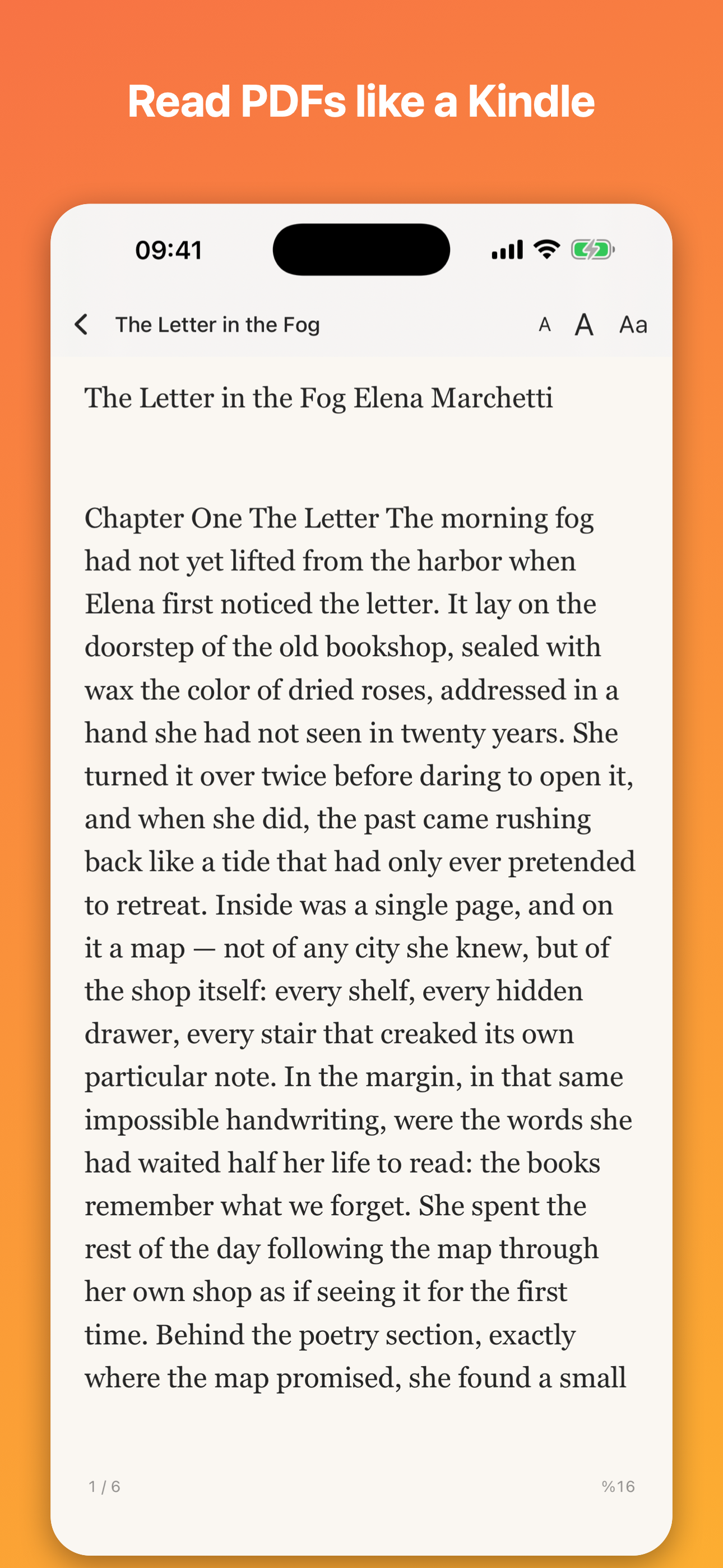 Read PDFs like a Kindle

09:41

The Letter in the Fog

A A Aa

The Letter in the Fog Elena Marchetti

Chapter One The Letter The morning fog had not yet lifted from the harbor when Elena first noticed the letter. It lay on the doorstep of the old bookshop, sealed with wax the color of dried roses, addressed in a hand she had not seen in twenty years. She turned it over twice before daring to open it, and when she did, the past came rushing back like a tide that had only ever pretended to retreat. Inside was a single page, and on it a map — not of any city she knew, but of the shop itself: every shelf, every hidden drawer, every stair that creaked its own particular note. In the margin, in that same impossible handwriting, were the words she had waited half her life to read: the books remember what we forget. She spent the rest of the day following the map through her own shop as if seeing it for the first time. Behind the poetry section, exactly where the map promised, she found a small

1 / 6

%16